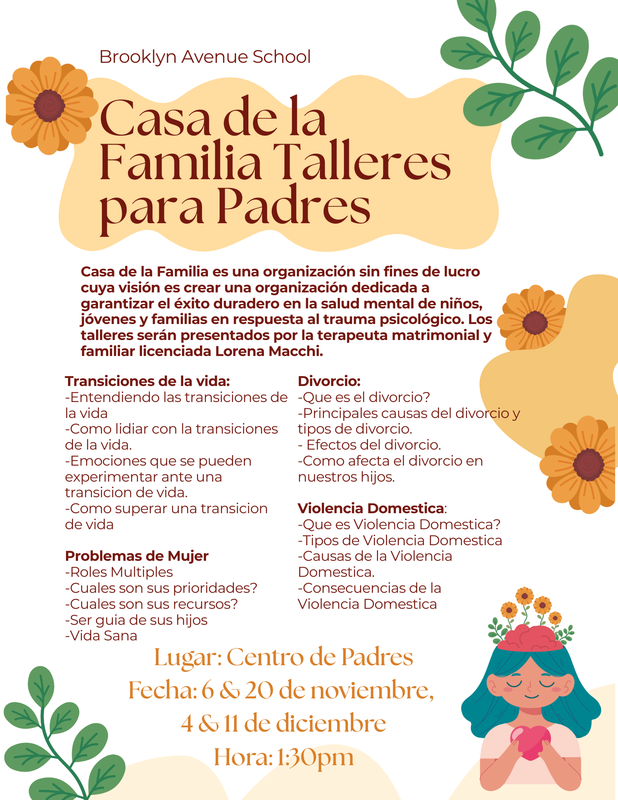 Brooklyn Avenue School

Casa de la Familia Talleres para Padres

Casa de la Familia es una organización sin fines de lucro cuya visión es crear una organización dedicada a garantizar el éxito duradero en la salud mental de niños, jóvenes y familias en respuesta al trauma psicológico. Los talleres serán presentados por la terapeuta matrimonial y familiar licenciada Lorena Macchi.

Transiciones de la vida:
-Entendiendo las transiciones de la vida
-Como lidiar con la transiciones de la vida.
-Emociones que se pueden experimentar ante una transicion de vida.
-Como superar una transicion de vida

Problemas de Mujer
-Roles Multiples
-Cuales son sus prioridades?
-Cuales son sus recursos?
-Ser guia de sus hijos
-Vida Sana

Divorcio:
-Que es el divorcio?
-Principales causas del divorcio y tipos de divorcio.
- Efectos del divorcio.
-Como afecta el divorcio en nuestros hijos.

Violencia Domestica:
-Que es Violencia Domestica?
-Tipos de Violencia Domestica
-Causas de la Violencia Domestica.
-Consecuencias de la Violencia Domestica

Lugar: Centro de Padres
Fecha: 6 & 20 de noviembre,
4 & 11 de diciembre
Hora: 1:30pm